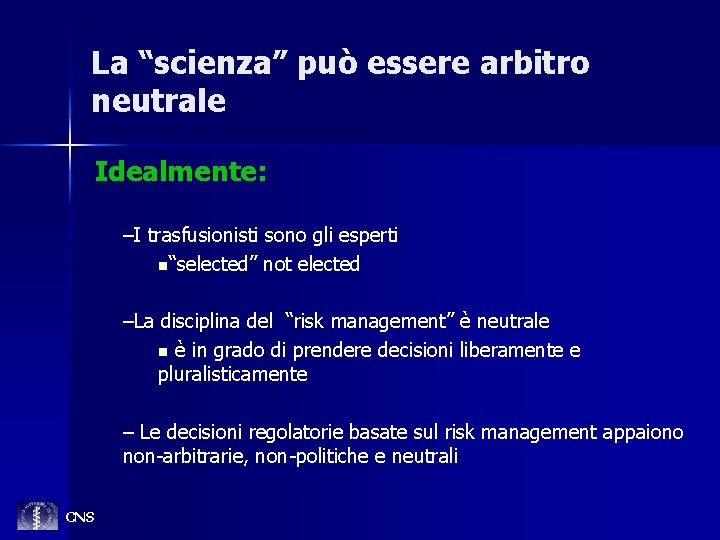 La “scienza” può essere arbitro neutrale

Idealmente:

–I trasfusionisti sono gli esperti

▪“selected” not elected

–La disciplina del “risk management” è neutrale

▪ è in grado di prendere decisioni liberamente e pluralisticamente

– Le decisioni regolatorie basate sul risk management appaiono non-arbitrarie, non-politiche e neutrali

CNS